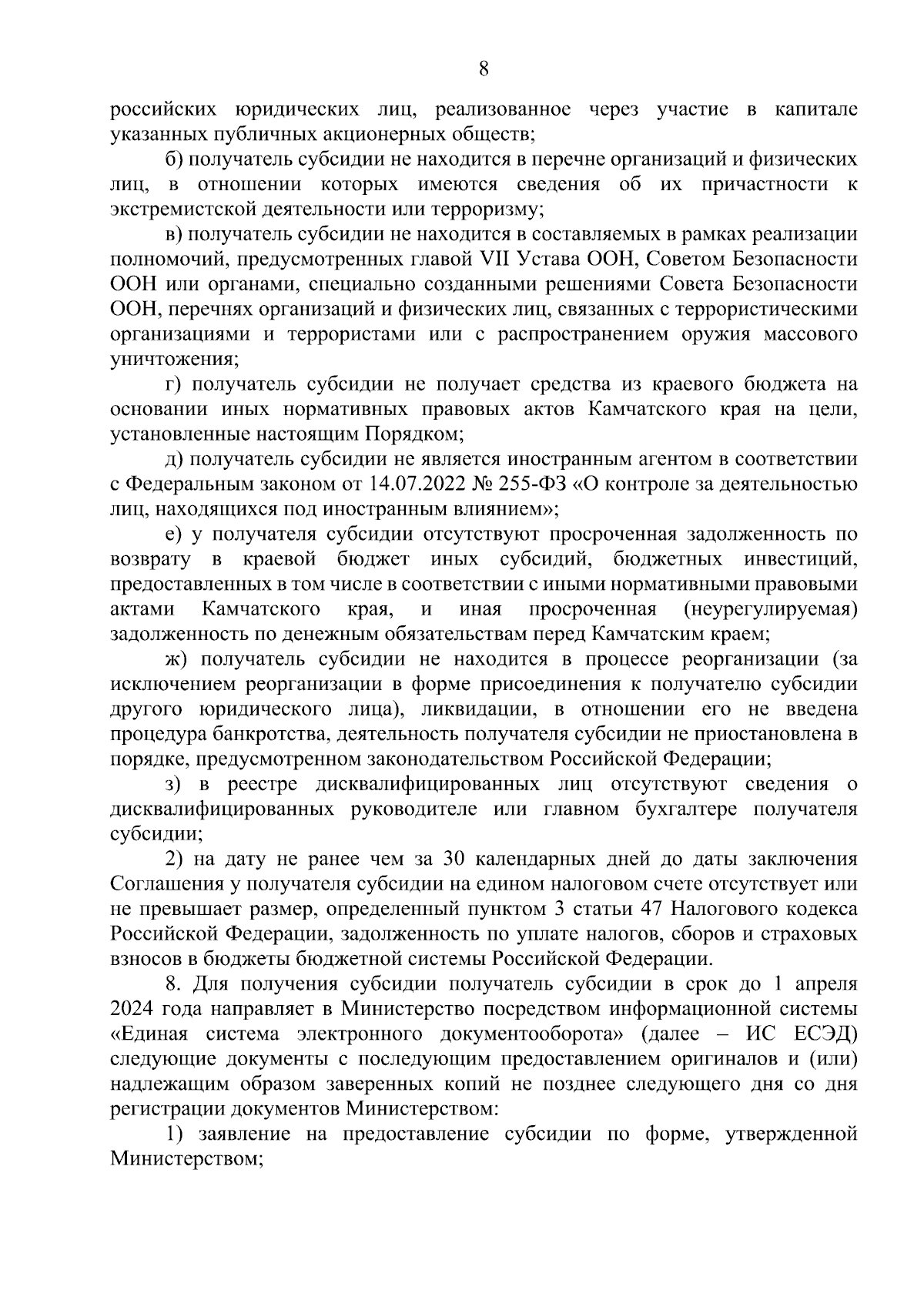 8

российских юридических лиц, реализованное через участие в капитале указанных публичных акционерных обществ;

б) получатель субсидии не находится в перечне организаций и физических лиц, в отношении которых имеются сведения об их причастности к экстремистской деятельности или терроризму;

в) получатель субсидии не находится в составляемых в рамках реализации полномочий, предусмотренных главой VII Устава ООН, Советом Безопасности ООН или органами, специально созданными решениями Совета Безопасности ООН, перечнях организаций и физических лиц, связанных с террористическими организациями и террористами или с распространением оружия массового уничтожения;

г) получатель субсидии не получает средства из краевого бюджета на основании иных нормативных правовых актов Камчатского края на цели, установленные настоящим Порядком;

д) получатель субсидии не является иностранным агентом в соответствии с Федеральным законом от 14.07.2022 № 255-ФЗ «О контроле за деятельностью лиц, находящихся под иностранным влиянием»;

е) у получателя субсидии отсутствуют просроченная задолженность по возврату в краевой бюджет иных субсидий, бюджетных инвестиций, предоставленных в том числе в соответствии с иными нормативными правовыми актами Камчатского края, и иная просроченная (неурегулируемая) задолженность по денежным обязательствам перед Камчатским краем;

ж) получатель субсидии не находится в процессе реорганизации (за исключением реорганизации в форме присоединения к получателю субсидии другого юридического лица), ликвидации, в отношении его не введена процедура банкротства, деятельность получателя субсидии не приостановлена в порядке, предусмотренном законодательством Российской Федерации;

з) в реестре дисквалифицированных лиц отсутствуют сведения о дисквалифицированных руководителе или главном бухгалтере получателя субсидии;

2) на дату не ранее чем за 30 календарных дней до даты заключения Соглашения у получателя субсидии на едином налоговом счете отсутствует или не превышает размер, определенный пунктом 3 статьи 47 Налогового кодекса Российской Федерации, задолженность по уплате налогов, сборов и страховых взносов в бюджеты бюджетной системы Российской Федерации.

8. Для получения субсидии получатель субсидии в срок до 1 апреля 2024 года направляет в Министерство посредством информационной системы «Единая система электронного документооборота» (далее – ИС ЕСЭД) следующие документы с последующим предоставлением оригиналов и (или) надлежащим образом заверенных копий не позднее следующего дня со дня регистрации документов Министерством:

1) заявление на предоставление субсидии по форме, утвержденной Министерством;